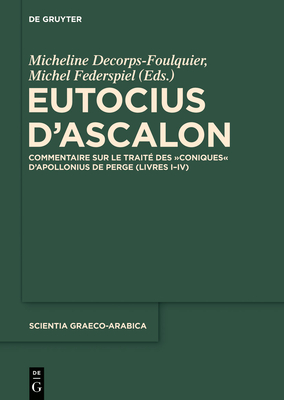 DE GRUYTER

Micheline Decorps-Foulquier, Michel Federspiel (Eds.)

EUTOCIUS D'ASCALON

COMMENTAIRE SUR LE TRAITÉ DES »CONIQUES« D'APOLLONIUS DE PERGE (LIVRES I–IV)

SCIENTIA GRAECO-ARABICA

DE G